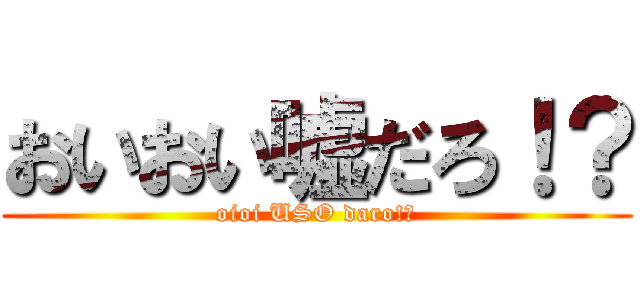 おいおい嘘だろ！？
oioi USO daro!?